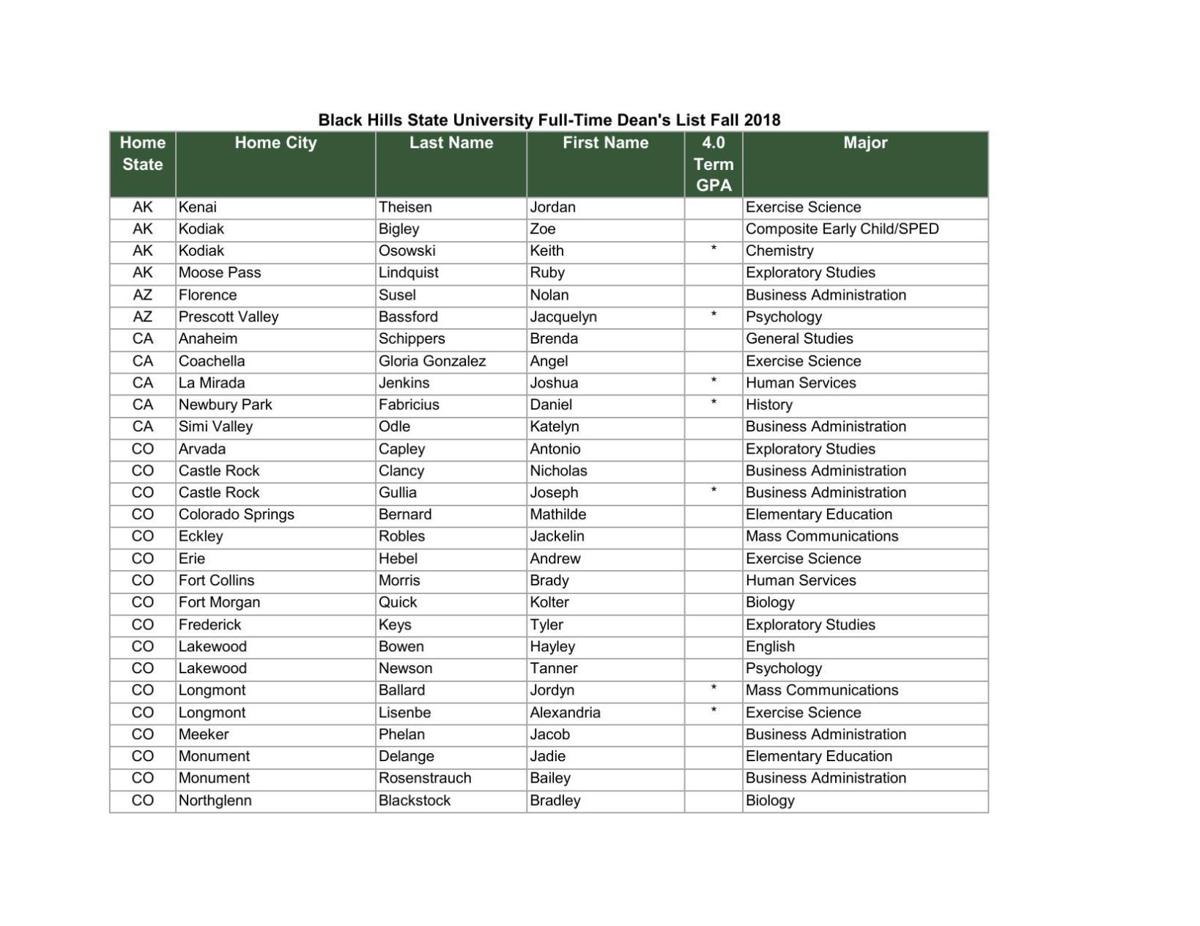 Black Hills State University Full-Time Dean's List Fall 2018

| Home State | Home City | Last Name | First Name | 4.0 Term GPA | Major |
|---|---|---|---|---|---|
| AK | Kenai | Theisen | Jordan | | Exercise Science |
| AK | Kodiak | Bigley | Zoe | | Composite Early Child/SPED |
| AK | Kodiak | Osowski | Keith | * | Chemistry |
| AK | Moose Pass | Lindquist | Ruby | | Exploratory Studies |
| AZ | Florence | Susel | Nolan | | Business Administration |
| AZ | Prescott Valley | Bassford | Jacquelyn | * | Psychology |
| CA | Anaheim | Schippers | Brenda | | General Studies |
| CA | Coachella | Gloria Gonzalez | Angel | | Exercise Science |
| CA | La Mirada | Jenkins | Joshua | * | Human Services |
| CA | Newbury Park | Fabricius | Daniel | * | History |
| CA | Simi Valley | Odle | Katelyn | | Business Administration |
| CO | Arvada | Capley | Antonio | | Exploratory Studies |
| CO | Castle Rock | Clancy | Nicholas | | Business Administration |
| CO | Castle Rock | Gullia | Joseph | * | Business Administration |
| CO | Colorado Springs | Bernard | Mathilde | | Elementary Education |
| CO | Eckley | Robles | Jackelin | | Mass Communications |
| CO | Erie | Hebel | Andrew | | Exercise Science |
| CO | Fort Collins | Morris | Brady | | Human Services |
| CO | Fort Morgan | Quick | Kolter | | Biology |
| CO | Frederick | Keys | Tyler | | Exploratory Studies |
| CO | Lakewood | Bowen | Hayley | | English |
| CO | Lakewood | Newson | Tanner | | Psychology |
| CO | Longmont | Ballard | Jordyn | * | Mass Communications |
| CO | Longmont | Lisenbe | Alexandria | * | Exercise Science |
| CO | Meeker | Phelan | Jacob | | Business Administration |
| CO | Monument | Delange | Jadie | | Elementary Education |
| CO | Monument | Rosenstrauch | Bailey | | Business Administration |
| CO | Northglenn | Blackstock | Bradley | | Biology |